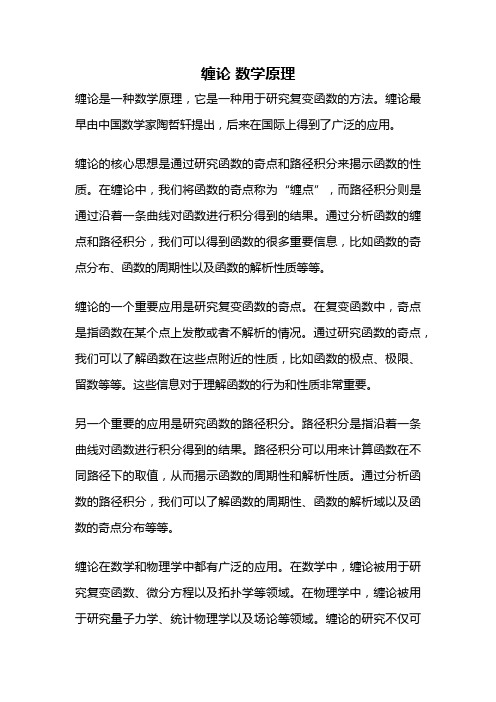 缠论 数学原理

缠论是一种数学原理，它是一种用于研究复变函数的方法。缠论最早由中国数学家陶哲轩提出，后来在国际上得到了广泛的应用。

缠论的核心思想是通过研究函数的奇点和路径积分来揭示函数的性质。在缠论中，我们将函数的奇点称为“缠点”，而路径积分则是通过沿着一条曲线对函数进行积分得到的结果。通过分析函数的缠点和路径积分，我们可以得到函数的很多重要信息，比如函数的奇点分布、函数的周期性以及函数的解析性质等等。

缠论的一个重要应用是研究复变函数的奇点。在复变函数中，奇点是指函数在某个点上发散或者不解析的情况。通过研究函数的奇点，我们可以了解函数在这些点附近的性质，比如函数的极点、极限、留数等等。这些信息对于理解函数的行为和性质非常重要。

另一个重要的应用是研究函数的路径积分。路径积分是指沿着一条曲线对函数进行积分得到的结果。路径积分可以用来计算函数在不同路径下的取值，从而揭示函数的周期性和解析性质。通过分析函数的路径积分，我们可以了解函数的周期性、函数的解析域以及函数的奇点分布等等。

缠论在数学和物理学中都有广泛的应用。在数学中，缠论被用于研究复变函数、微分方程以及拓扑学等领域。在物理学中，缠论被用于研究量子力学、统计物理学以及场论等领域。缠论的研究不仅可